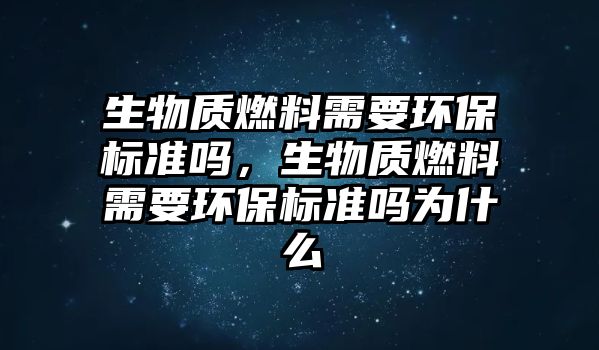 生物质燃料需要环保标准吗，生物质燃料需要环保标准吗为什么